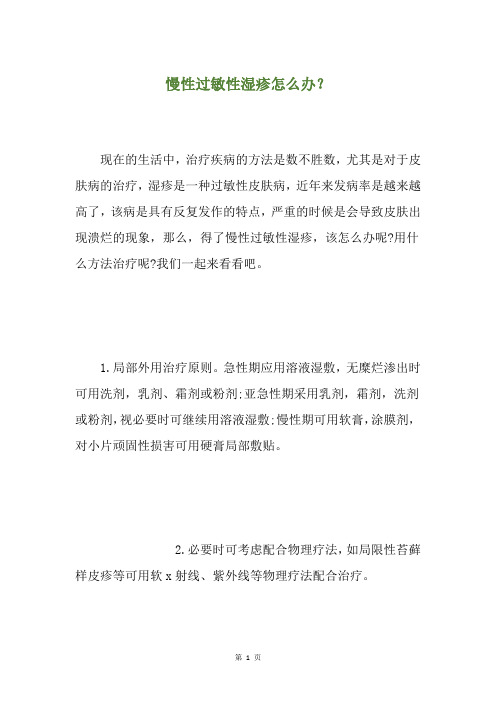 慢性过敏性湿疹怎么办？

现在的生活中，治疗疾病的方法是数不胜数，尤其是对于皮肤病的治疗，湿疹是一种过敏性皮肤病，近年来发病率是越来越高了，该病是具有反复发作的特点，严重的时候是会导致皮肤出现溃烂的现象，那么，得了慢性过敏性湿疹，该怎么办呢?用什么方法治疗呢?我们一起来看看吧。

1.局部外用治疗原则。急性期应用溶液湿敷，无糜烂渗出时可用洗剂，乳剂、霜剂或粉剂;亚急性期采用乳剂，霜剂，洗剂或粉剂，视必要时可继续用溶液湿敷;慢性期可用软膏，涂膜剂，对小片顽固性损害可用硬膏局部敷贴。

2.必要时可考虑配合物理疗法，如局限性苔藓样皮疹等可用软 x 射线、紫外线等物理疗法配合治疗。

第 1 页